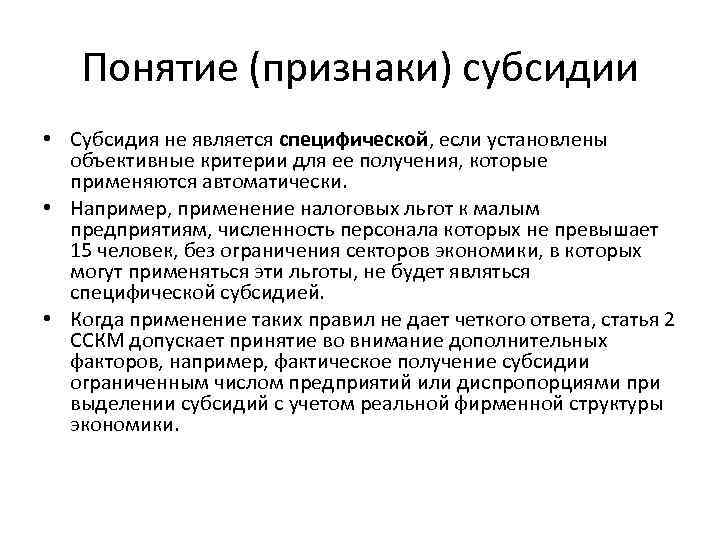 Понятие (признаки) субсидии

• Субсидия не является специфической, если установлены объективные критерии для ее получения, которые применяются автоматически.

• Например, применение налоговых льгот к малым предприятиям, численность персонала которых не превышает 15 человек, без ограничения секторов экономики, в которых могут применяться эти льготы, не будет являться специфической субсидией.

• Когда применение таких правил не дает четкого ответа, статья 2 ССКМ допускает принятие во внимание дополнительных факторов, например, фактическое получение субсидии ограниченным числом предприятий или диспропорциями при выделении субсидий с учетом реальной фирменной структуры экономики.